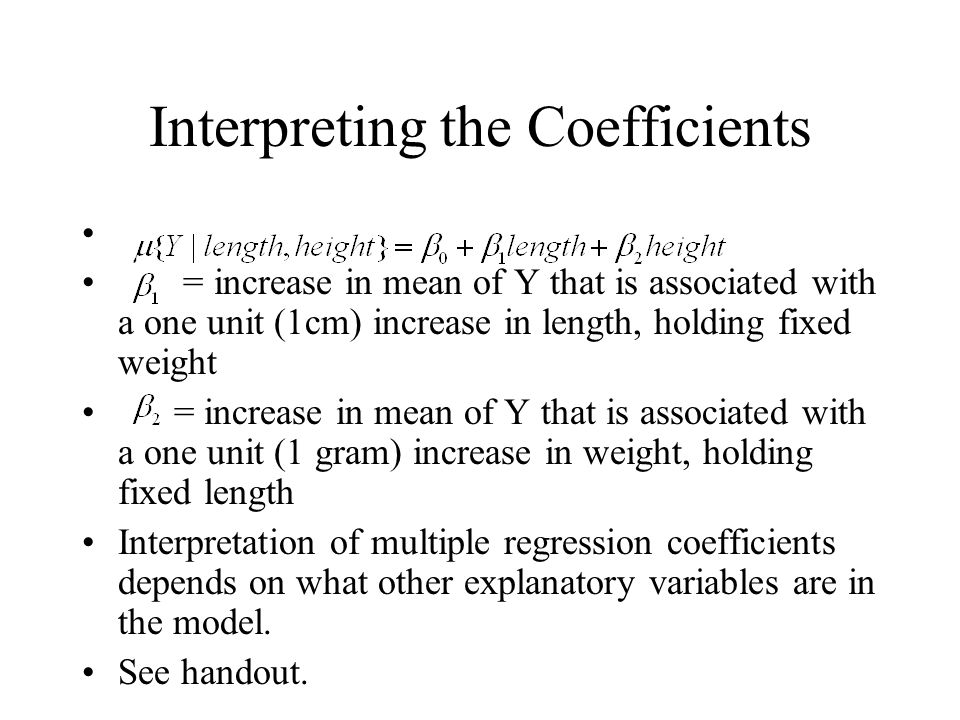 Interpreting the Coefficients

• $\mu\{Y \mid length, height\} = \beta_0 + \beta_1 length + \beta_2 height$

• $\beta_1$ = increase in mean of Y that is associated with a one unit (1cm) increase in length, holding fixed weight

• $\beta_2$ = increase in mean of Y that is associated with a one unit (1 gram) increase in weight, holding fixed length

• Interpretation of multiple regression coefficients depends on what other explanatory variables are in the model.

• See handout.